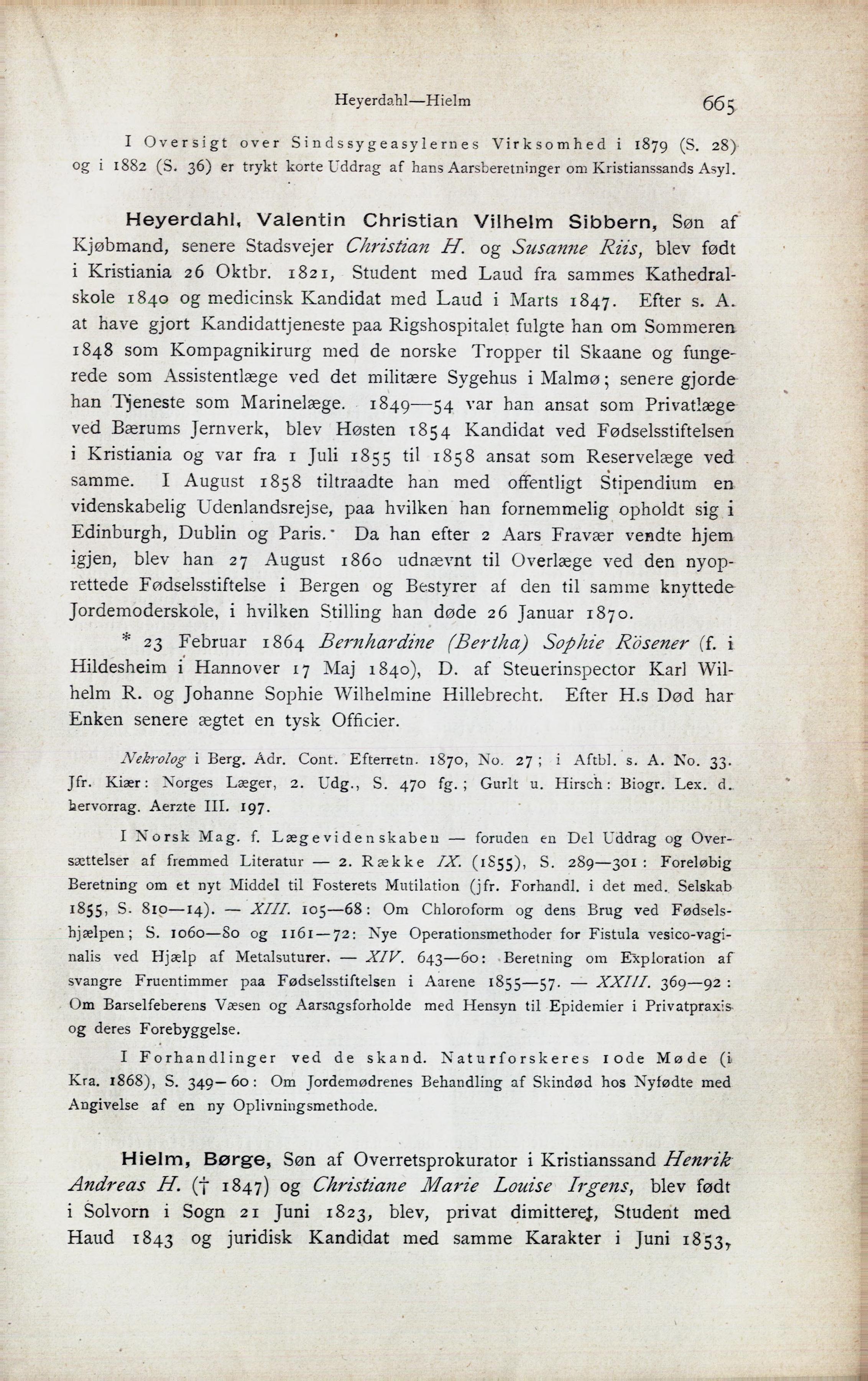 Heyerdahl—Hielm 665

I Oversigt over Sindssygeasylernes Virksomhed i 1879 (S. 28) og i 1882 (S. 36) er trykt korte Uddrag af hans Aarsberetninger om Kristianssands Asyl.

Heyerdahl, Valentin Christian Vilhelm Sibbern, Søn af Kjøbmand, senere Stadsvejer Christian H. og Susanne Riis, blev født i Kristiania 26 Oktbr. 1821, Student med Laud fra sammes Kathedralskole 1840 og medicinsk Kandidat med Laud i Marts 1847. Efter s. A. at have gjort Kandidattjeneste paa Rigshospitalet fulgte han om Sommeren 1848 som Kompagnikirurg med de norske Tropper til Skaane og fungerede som Assistentlæge ved det militære Sygehus i Malmø; senere gjorde han Tjeneste som Marinelæge. 1849—54 var han ansat som Privatlæge ved Bærums Jernverk, blev Høsten 1854 Kandidat ved Fødselsstiftelsen i Kristiania og var fra 1 Juli 1855 til 1858 ansat som Reservelæge ved samme. I August 1858 tiltraadte han med offentligt Stipendium en videnskabelig Udenlandsrejse, paa hvilken han fornemmelig opholdt sig i Edinburgh, Dublin og Paris. Da han efter 2 Aars Fravær vendte hjem igjen, blev han 27 August 1860 udnævnt til Overlæge ved den nyoprettede Fødselsstiftelse i Bergen og Bestyrer af den til samme knyttede Jordemoderskole, i hvilken Stilling han døde 26 Januar 1870.

* 23 Februar 1864 Bernhardine (Bertha) Sophie Rösener (f. i Hildesheim i Hannover 17 Maj 1840), D. af Steuerinspector Karl Wilhelm R. og Johanne Sophie Wilhelmine Hillebrecht. Efter H.s Død har Enken senere ægtet en tysk Officier.

Nekrolog i Berg. Adr. Cont. Efterretn. 1870, No. 27; i Aftbl. s. A. No. 33. Jfr. Kiær: Norges Læger, 2. Udg., S. 470 fg.; Gurlt u. Hirsch: Biogr. Lex. d. hervorrag. Aerzte III. 197.

I Norsk Mag. f. Lægevidenskaben — foruden en Del Uddrag og Oversættelser af fremmed Literatur — 2. Række IX. (1855), S. 289—301: Foreløbig Beretning om et nyt Middel til Fosterets Mutilation (jfr. Forhandl. i det med. Selskab 1855, S. 810—14). — XIII. 105—68: Om Chloroform og dens Brug ved Fødselshjælpen; S. 1060—80 og 1161—72: Nye Operationsmethoder for Fistula vesico-vaginalis ved Hjælp af Metalsuturer. — XIV. 643—60: Beretning om Exploration af svangre Fruentimmer paa Fødselsstiftelsen i Aarene 1855—57. — XXIII. 369—92: Om Barselfeberens Væsen og Aarsagsforholde med Hensyn til Epidemier i Privatpraxis og deres Forebyggelse.

I Forhandlinger ved de skand. Naturforskeres 10de Møde (i Kra. 1868), S. 349—60: Om Jordemødrenes Behandling af Skindød hos Nyfødte med Angivelse af en ny Oplivningsmethode.

Hielm, Børge, Søn af Overretsprokurator i Kristianssand Henrik Andreas H. († 1847) og Christiane Marie Louise Irgens, blev født i Solvorn i Sogn 21 Juni 1823, blev, privat dimitteret, Student med Haud 1843 og juridisk Kandidat med samme Karakter i Juni 1853,